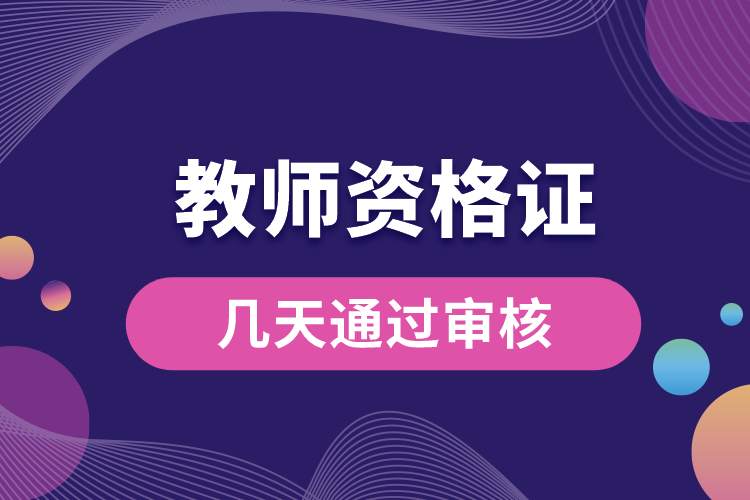 教师资格证

几天通过审核